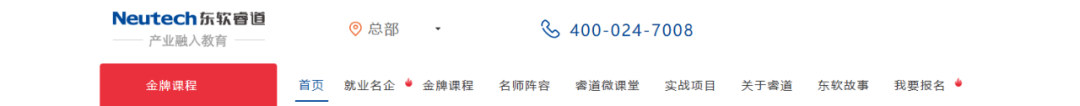 Neutech东软睿道
产业融入教育

总部

400-024-7008

金牌课程

首页 就业名企 金牌课程 名师阵容 睿道微课堂 实战项目 关于睿道 东软故事 我要报名